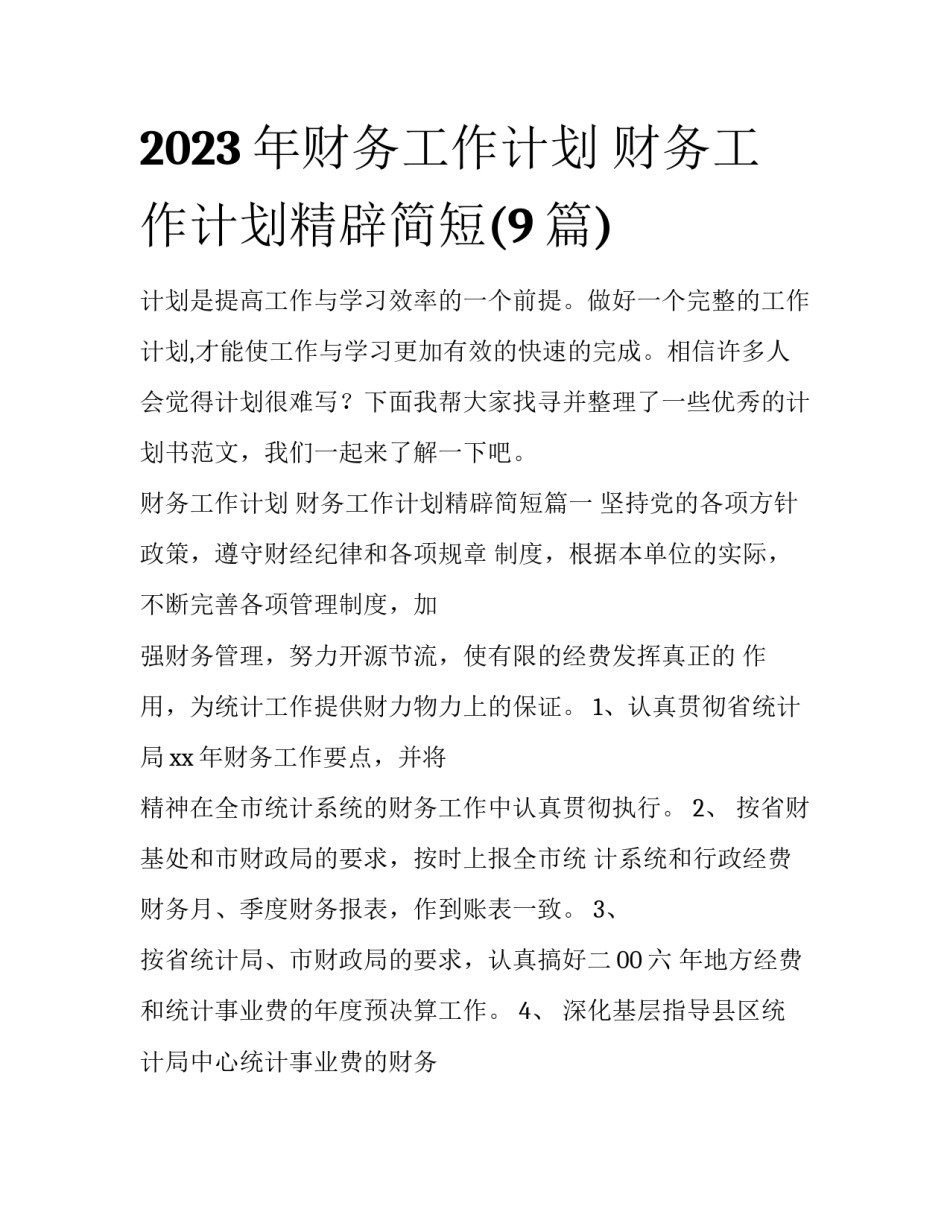 2023 年财务工作计划 财务工作计划精辟简短(9 篇)

计划是提高工作与学习效率的一个前提。做好一个完整的工作计划,才能使工作与学习更加有效的快速的完成。相信许多人会觉得计划很难写？下面我帮大家找寻并整理了一些优秀的计划书范文，我们一起来了解一下吧。

财务工作计划 财务工作计划精辟简短篇一 坚持党的各项方针政策，遵守财经纪律和各项规章 制度，根据本单位的实际，不断完善各项管理制度，加

强财务管理，努力开源节流，使有限的经费发挥真正的 作用，为统计工作提供财力物力上的保证。 1、认真贯彻省统计局 xx 年财务工作要点，并将

精神在全市统计系统的财务工作中认真贯彻执行。 2、 按省财基处和市财政局的要求，按时上报全市统 计系统和行政经费财务月、季度财务报表，作到账表一致。 3、

按省统计局、市财政局的要求，认真搞好二 00 六 年地方经费和统计事业费的年度预决算工作。 4、 深化基层指导县区统计局中心统计事业费的财务